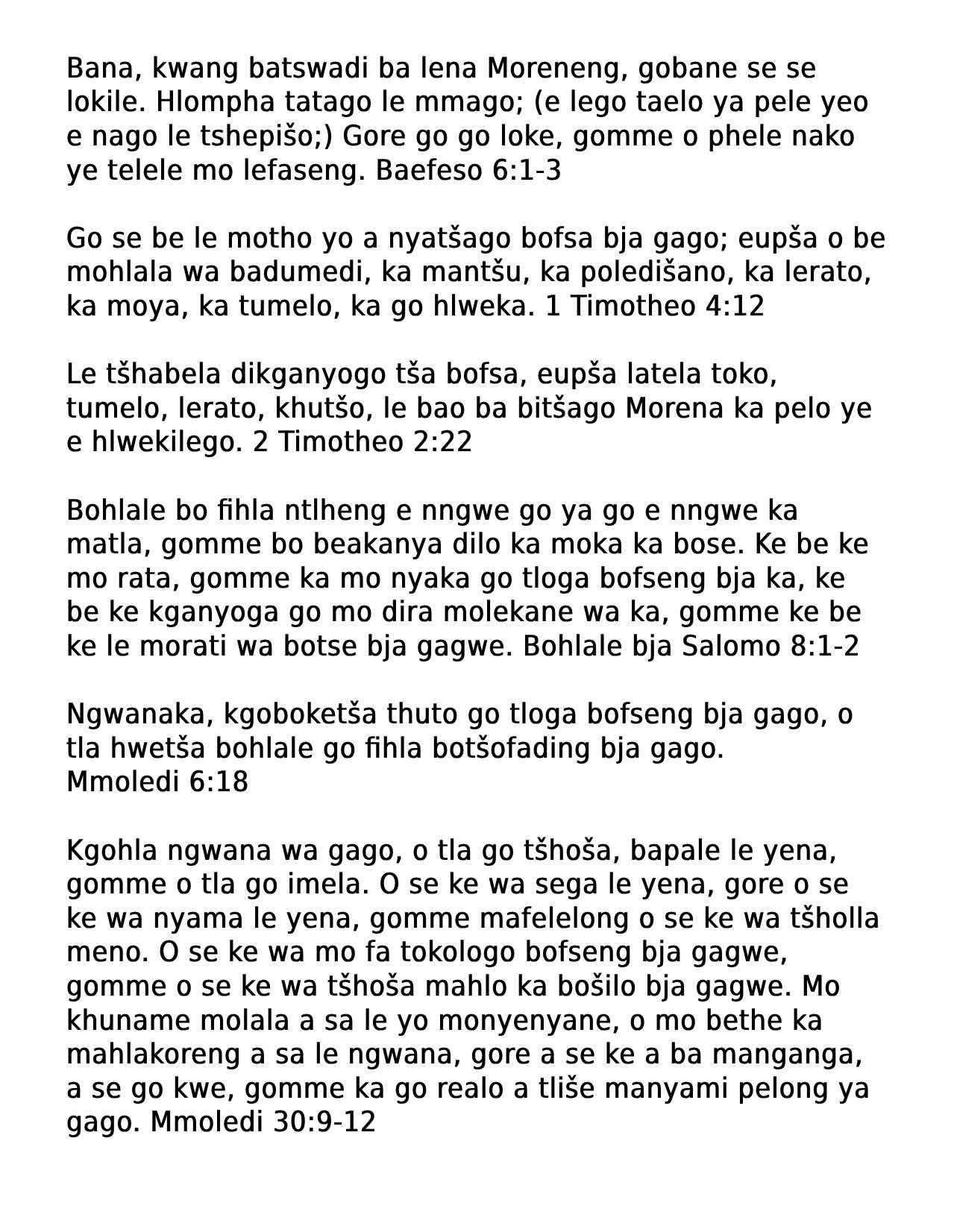 Bana, kwang batswadi ba lena Moreneng, gobane se se lokile. Hlompha tatago le mmago; (e lego taelo ya pele yeo e nago le tshepišo;) Gore go go loke, gomme o phele nako ye telele mo lefaseng. Baefeso 6:1-3

Go se be le motho yo a nyatšago bofsa bja gago; eupša o be mohlala wa badumedi, ka mantšu, ka poledišano, ka lerato, ka moya, ka tumelo, ka go hlweka. 1 Timotheo 4:12

Le tšhabela dikganyogo tša bofsa, eupša latela toko, tumelo, lerato, khutšo, le bao ba bitšago Morena ka pelo ye e hlwekilego. 2 Timotheo 2:22

Bohlale bo fihla ntlheng e nngwe go ya go e nngwe ka matla, gomme bo beakanya dilo ka moka ka bose. Ke be ke mo rata, gomme ka mo nyaka go tloga bofseng bja ka, ke be ke kganyoga go mo dira molekane wa ka, gomme ke be ke le morati wa botse bja gagwe. Bohlale bja Salomo 8:1-2

Ngwanaka, kgoboketša thuto go tloga bofseng bja gago, o tla hwetša bohlale go fihla botšofading bja gago. Mmoledi 6:18

Kgohla ngwana wa gago, o tla go tšhoša, bapale le yena, gomme o tla go imela. O se ke wa sega le yena, gore o se ke wa nyama le yena, gomme mafelelong o se ke wa tšholla meno. O se ke wa mo fa tokologo bofseng bja gagwe, gomme o se ke wa tšhoša mahlo ka bošilo bja gagwe. Mo khuname molala a sa le yo monyenyane, o mo bethe ka mahlakoreng a sa le ngwana, gore a se ke a ba manganga, a se go kwe, gomme ka go realo a tliše manyami pelong ya gago. Mmoledi 30:9-12